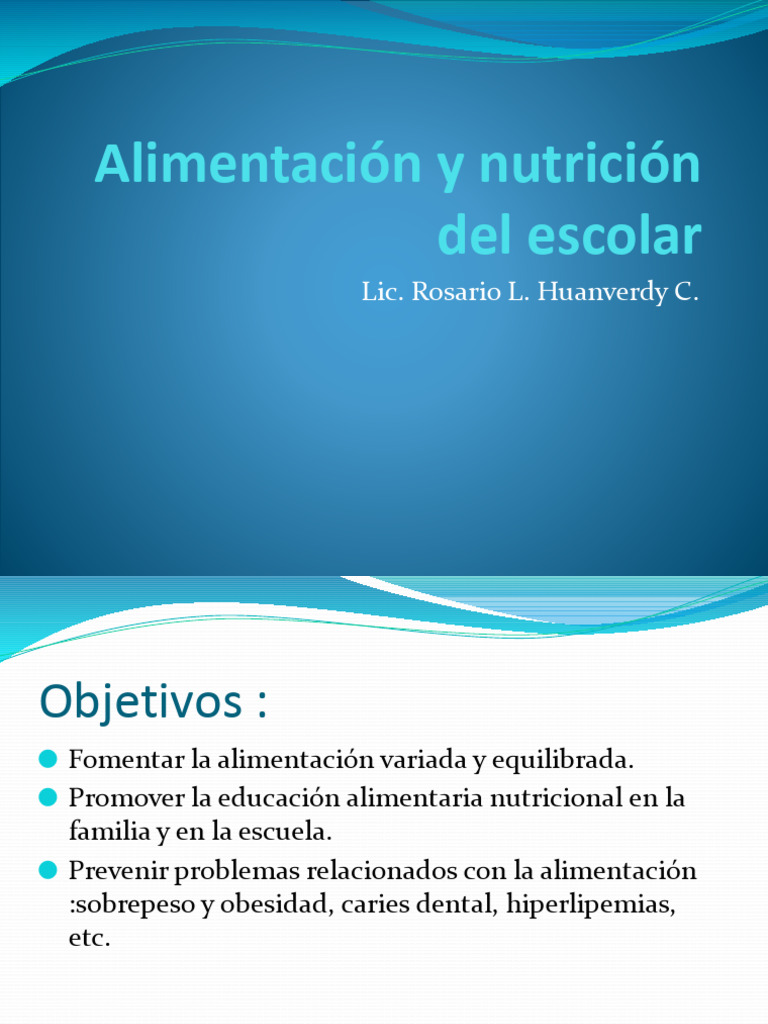 Alimentación y nutrición del escolar

Lic. Rosario L. Huanverdy C.

Objetivos :

Fomentar la alimentación variada y equilibrada.

Promover la educación alimentaria nutricional en la familia y en la escuela.

Prevenir problemas relacionados con la alimentación :sobrepeso y obesidad, caries dental, hiperlipemias, etc.